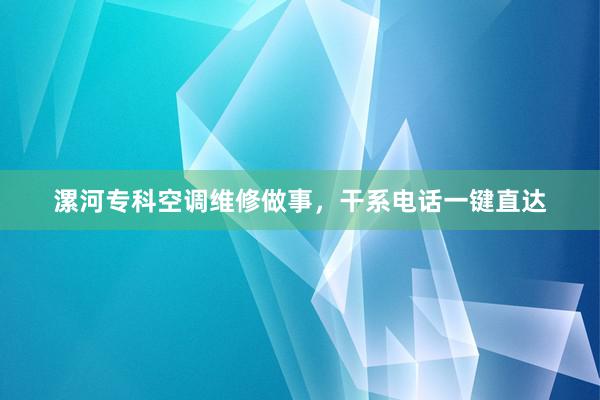 漯河专科空调维修做事，干系电话一键直达